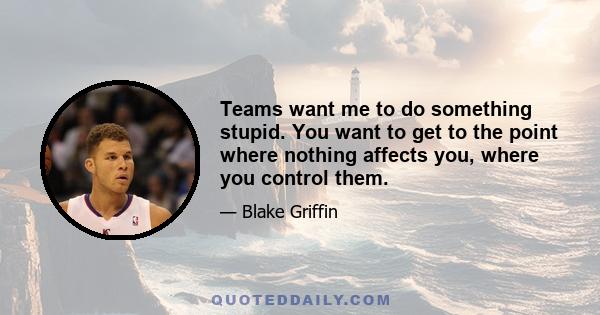 Teams want me to do something stupid. You want to get to the point where nothing affects you, where you control them.

— Blake Griffin

QUOTEDDAILY.COM